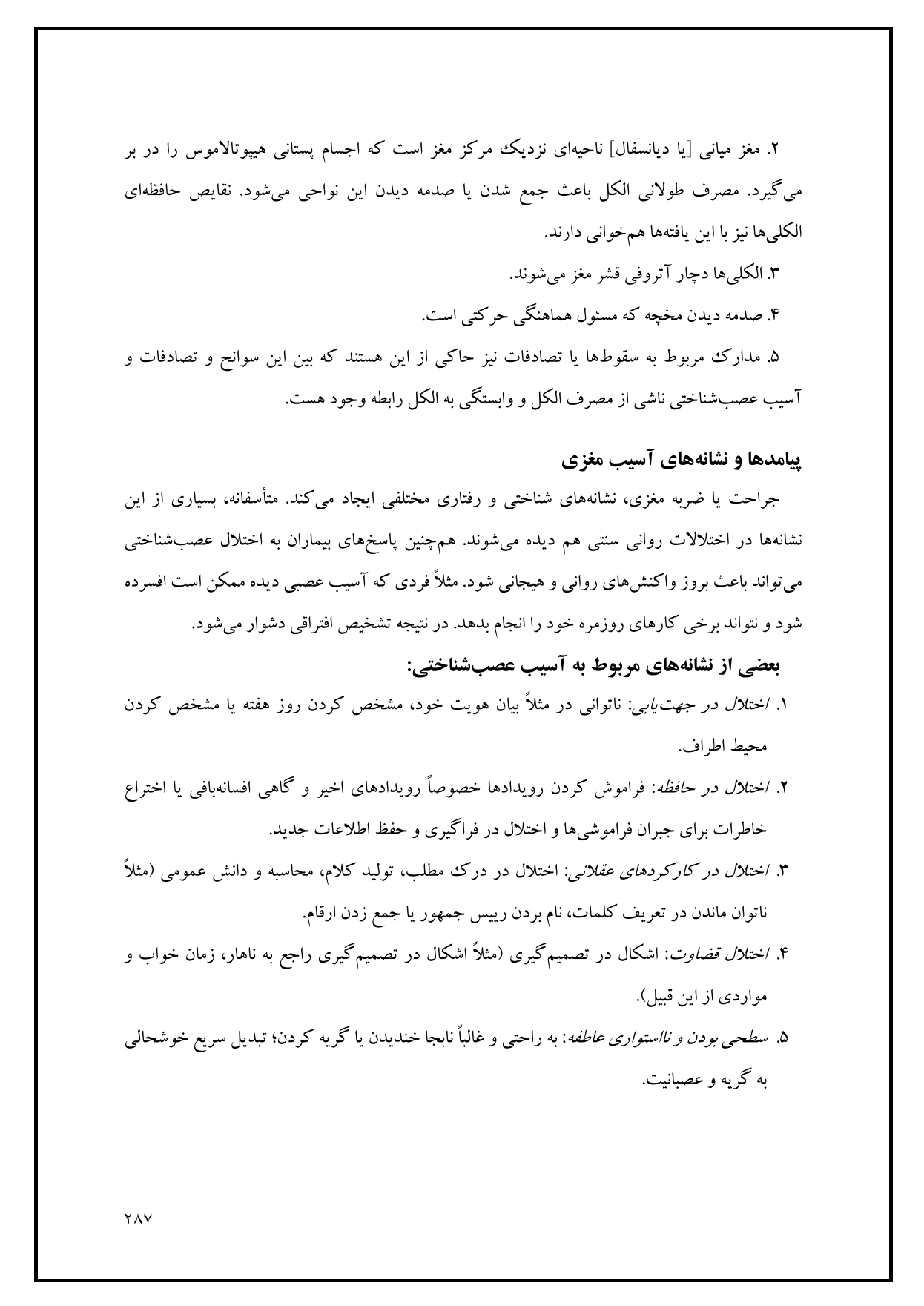 ۲. مغز میانی [یا دیانسفال] ناحیه‌ای نزدیک مرکز مغز است که اجسام پستانی هیپوتالاموس را در بر می‌گیرد. مصرف طولانی الکل باعث جمع شدن یا صدمه دیدن این نواحی می‌شود. نقایص حافظه‌ای الکلی‌ها نیز با این یافته‌ها هم‌خوانی دارند.

۳. الکلی‌ها دچار آتروفی قشر مغز می‌شوند.

۴. صدمه دیدن مخچه که مسئول هماهنگی حرکتی است.

۵. مدارک مربوط به سقوط‌ها یا تصادفات نیز حاکی از این هستند که بین این سوانح و تصادفات و آسیب عصب‌شناختی ناشی از مصرف الکل و وابستگی به الکل رابطه وجود هست.

پیامدها و نشانه‌های آسیب مغزی

جراحت یا ضربه مغزی، نشانه‌های شناختی و رفتاری مختلفی ایجاد می‌کند. متأسفانه، بسیاری از این نشانه‌ها در اختلالات روانی سنتی هم دیده می‌شوند. هم‌چنین پاسخ‌های بیماران به اختلال عصب‌شناختی می‌تواند باعث بروز واکنش‌های روانی و هیجانی شود. مثلاً فردی که آسیب عصبی دیده ممکن است افسرده شود و نتواند برخی کارهای روزمره خود را انجام بدهد. در نتیجه تشخیص افتراقی دشوار می‌شود.

بعضی از نشانه‌های مربوط به آسیب عصب‌شناختی:

۱. اختلال در جهت‌یابی: ناتوانی در مثلاً بیان هویت خود، مشخص کردن روز هفته یا مشخص کردن محیط اطراف.

۲. اختلال در حافظه: فراموش کردن رویدادها خصوصاً رویدادهای اخیر و گاهی افسانه‌بافی یا اختراع خاطرات برای جبران فراموشی‌ها و اختلال در فراگیری و حفظ اطلاعات جدید.

۳. اختلال در کارکردهای عقلانی: اختلال در درک مطلب، تولید کلام، محاسبه و دانش عمومی (مثلاً ناتوان ماندن در تعریف کلمات، نام بردن رییس جمهور یا جمع زدن ارقام.

۴. اختلال قضاوت: اشکال در تصمیم‌گیری (مثلاً اشکال در تصمیم‌گیری راجع به ناهار، زمان خواب و مواردی از این قبیل).

۵. سطحی بودن و نااستواری عاطفه: به راحتی و غالباً نابجا خندیدن یا گریه کردن؛ تبدیل سریع خوشحالی به گریه و عصبانیت.

۲۸۷